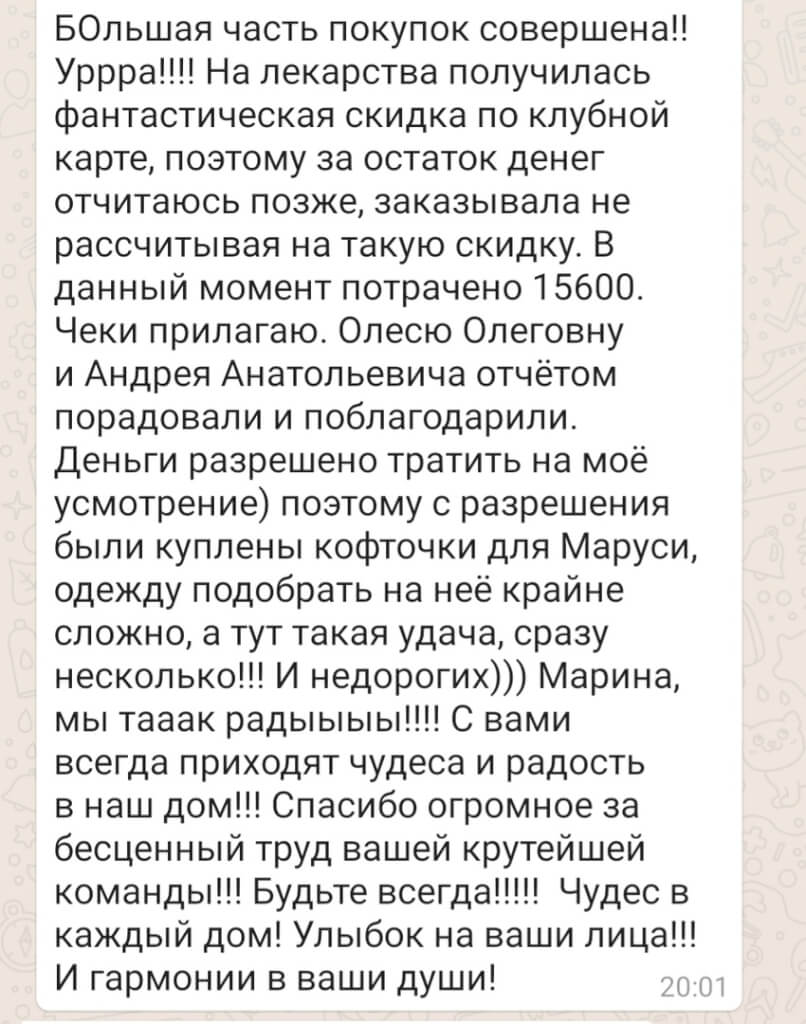 БОльшая часть покупок совершена!! Уррра!!!! На лекарства получилась фантастическая скидка по клубной карте, поэтому за остаток денег отчитаюсь позже, заказывала не рассчитывая на такую скидку. В данный момент потрачено 15600. Чеки прилагаю. Олесю Олеговну и Андрея Анатольевича отчётом порадовали и поблагодарили. Деньги разрешено тратить на моё усмотрение) поэтому с разрешения были куплены кофточки для Маруси, одежду подобрать на неё крайне сложно, а тут такая удача, сразу несколько!!! И недорогих))) Марина, мы тааак радыыыы!!!! С вами всегда приходят чудеса и радость в наш дом!!! Спасибо огромное за бесценный труд вашей крутейшей команды!!! Будьте всегда!!!!! Чудес в каждый дом! Улыбок на ваши лица!!! И гармонии в ваши души!
20:01